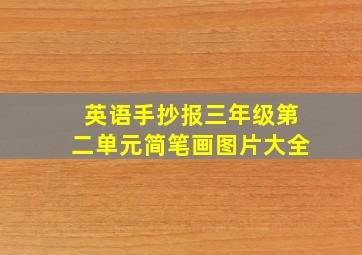 英语手抄报三年级第二单元简笔画图片大全